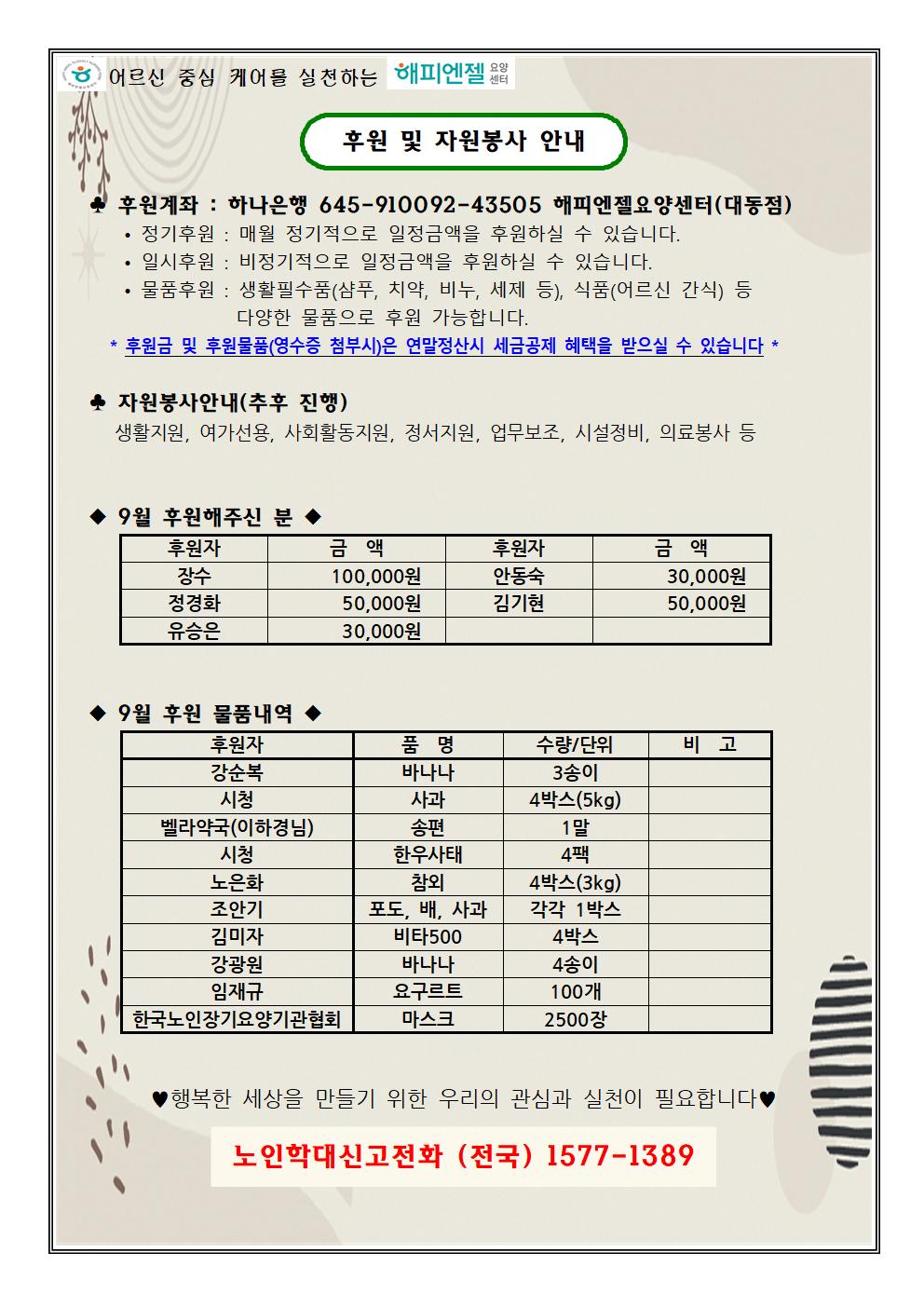 어르신 중심 케어를 실천하는 해피엔젤 요양센터

후원 및 자원봉사 안내

♣ 후원계좌 : 하나은행 645-910092-43505 해피엔젤요양센터(대동점)
• 정기후원 : 매월 정기적으로 일정금액을 후원하실 수 있습니다.
• 일시후원 : 비정기적으로 일정금액을 후원하실 수 있습니다.
• 물품후원 : 생활필수품(샴푸, 치약, 비누, 세제 등), 식품(어르신 간식) 등 다양한 물품으로 후원 가능합니다.
* 후원금 및 후원물품(영수증 첨부시)은 연말정산시 세금공제 혜택을 받으실 수 있습니다 *

♣ 자원봉사안내(추후 진행)
생활지원, 여가선용, 사회활동지원, 정서지원, 업무보조, 시설정비, 의료봉사 등

◆ 9월 후원해주신 분 ◆

| 후원자 | 금 액 | 후원자 | 금 액 |
|---|---|---|---|
| 장수 | 100,000원 | 안동숙 | 30,000원 |
| 정경화 | 50,000원 | 김기현 | 50,000원 |
| 유승은 | 30,000원 | | |

◆ 9월 후원 물품내역 ◆

| 후원자 | 품 명 | 수량/단위 | 비 고 |
|---|---|---|---|
| 강순복 | 바나나 | 3송이 | |
| 시청 | 사과 | 4박스(5kg) | |
| 벨라약국(이하경님) | 송편 | 1말 | |
| 시청 | 한우사태 | 4팩 | |
| 노은화 | 참외 | 4박스(3kg) | |
| 조안기 | 포도, 배, 사과 | 각각 1박스 | |
| 김미자 | 비타500 | 4박스 | |
| 강광원 | 바나나 | 4송이 | |
| 임재규 | 요구르트 | 100개 | |
| 한국노인장기요양기관협회 | 마스크 | 2500장 | |

♥행복한 세상을 만들기 위한 우리의 관심과 실천이 필요합니다♥

노인학대신고전화 (전국) 1577-1389